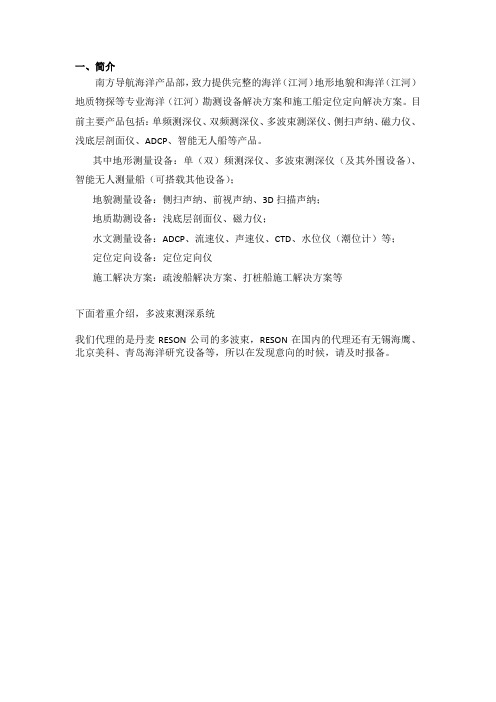 一、简介

南方导航海洋产品部，致力提供完整的海洋（江河）地形地貌和海洋（江河）地质物探等专业海洋（江河）勘测设备解决方案和施工船定位定向解决方案。目前主要产品包括：单频测深仪、双频测深仪、多波束测深仪、侧扫声纳、磁力仪、浅底层剖面仪、ADCP、智能无人船等产品。

其中地形测量设备：单（双）频测深仪、多波束测深仪（及其外围设备）、智能无人测量船（可搭载其他设备）；

地貌测量设备：侧扫声纳、前视声纳、3D 扫描声纳；

地质勘测设备：浅底层剖面仪、磁力仪；

水文测量设备：ADCP、流速仪、声速仪、CTD、水位仪（潮位计）等；

定位定向设备：定位定向仪

施工解决方案：疏浚船解决方案、打桩船施工解决方案等

下面着重介绍，多波束测深系统

我们代理的是丹麦 RESON 公司的多波束，RESON 在国内的代理还有无锡海鹰、北京美科、青岛海洋研究设备等，所以在发现意向的时候，请及时报备。